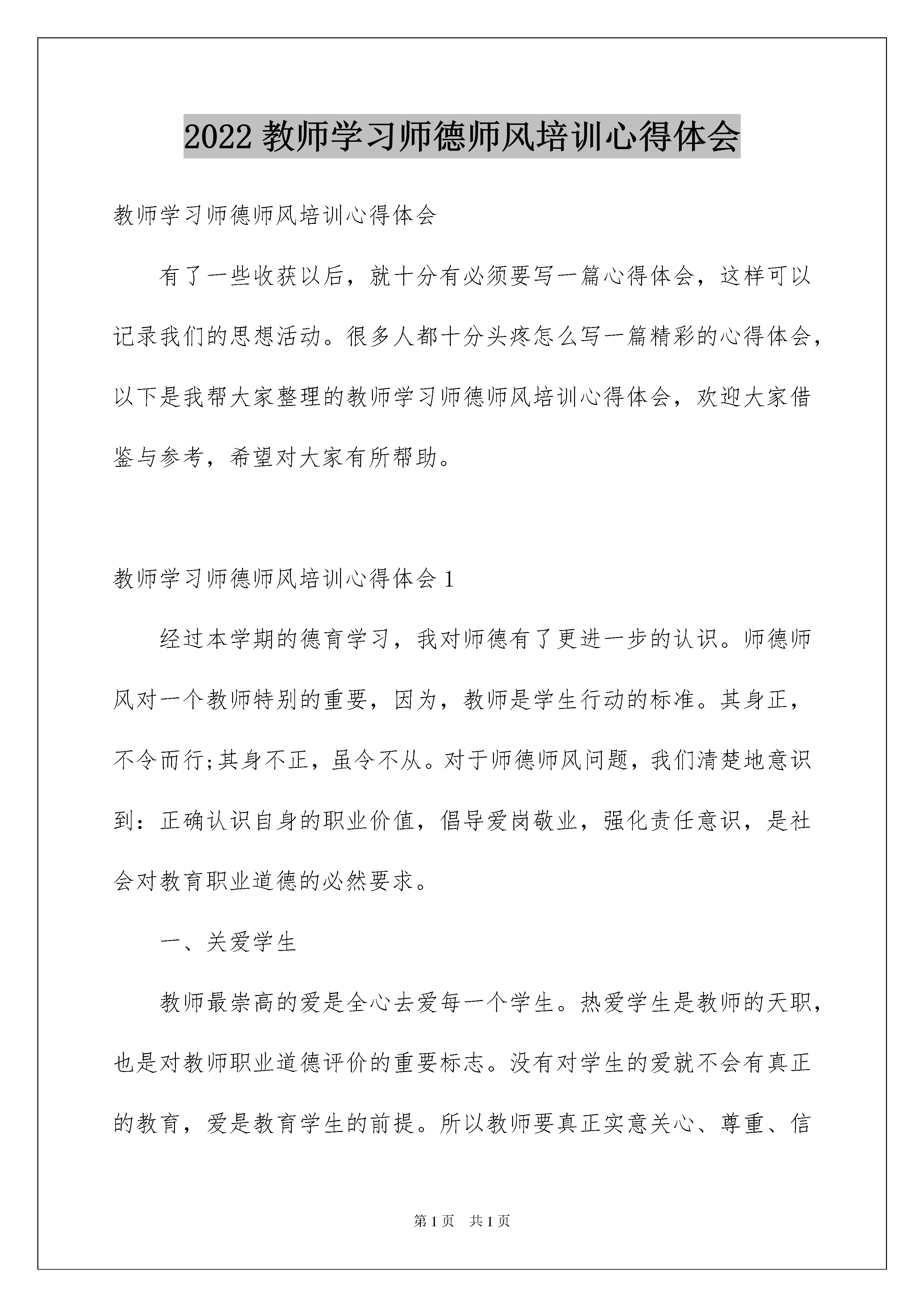 2022 教师学习师德师风培训心得体会

教师学习师德师风培训心得体会

有了一些收获以后，就十分有必须要写一篇心得体会，这样可以记录我们的思想活动。很多人都十分头疼怎么写一篇精彩的心得体会，以下是我帮大家整理的教师学习师德师风培训心得体会，欢迎大家借鉴与参考，希望对大家有所帮助。

教师学习师德师风培训心得体会 1

经过本学期的德育学习，我对师德有了更进一步的认识。师德师风对一个教师特别的重要，因为，教师是学生行动的标准。其身正，不令而行;其身不正，虽令不从。对于师德师风问题，我们清楚地意识到：正确认识自身的职业价值，倡导爱岗敬业，强化责任意识，是社会对教育职业道德的必然要求。

一、关爱学生

教师最崇高的爱是全心去爱每一个学生。热爱学生是教师的天职，也是对教师职业道德评价的重要标志。没有对学生的爱就不会有真正的教育，爱是教育学生的前提。所以教师要真正实意关心、尊重、信

第 1 页　共 1 页